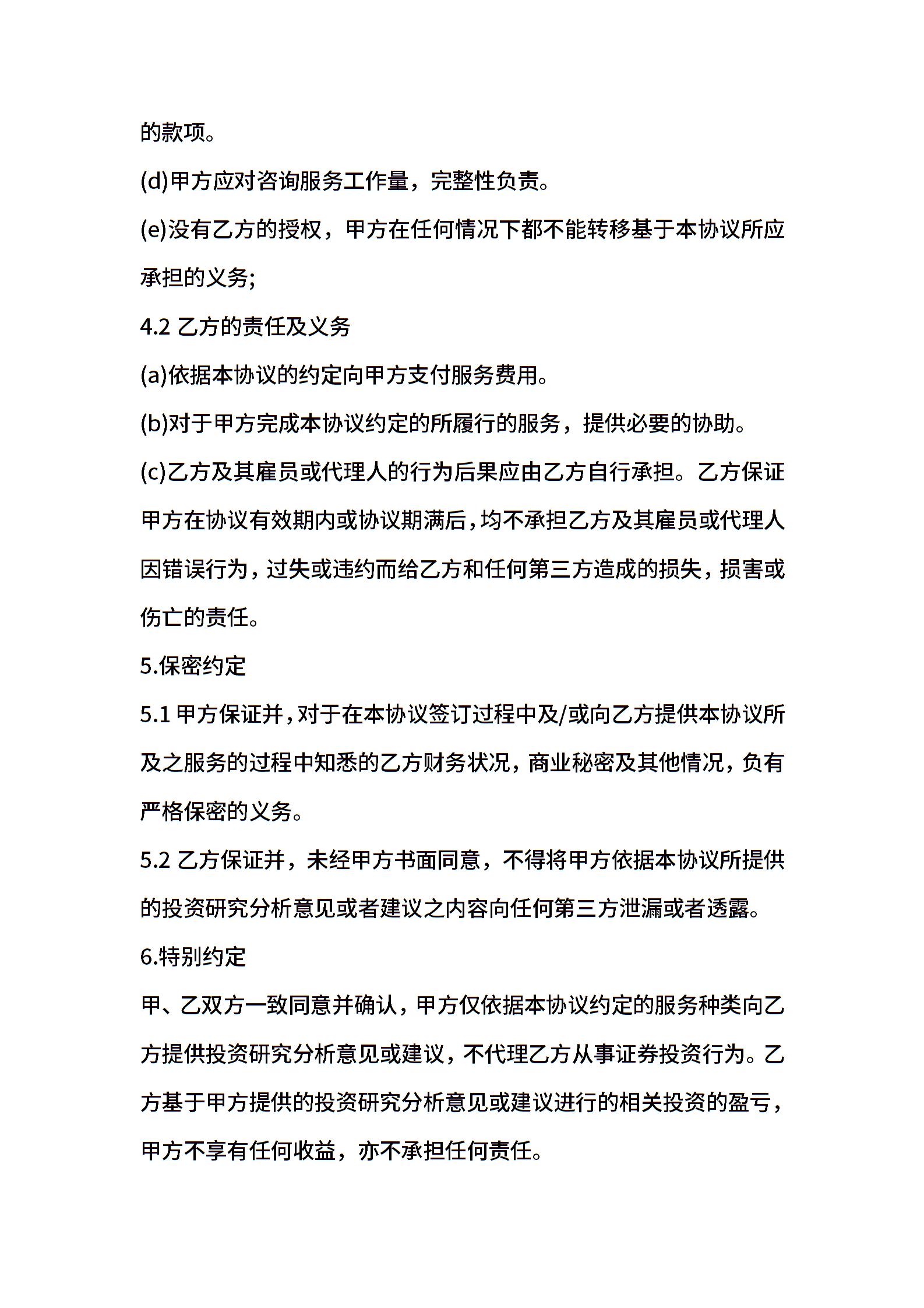 的款项。

(d)甲方应对咨询服务工作量，完整性负责。

(e)没有乙方的授权，甲方在任何情况下都不能转移基于本协议所应承担的义务;

4.2 乙方的责任及义务

(a)依据本协议的约定向甲方支付服务费用。

(b)对于甲方完成本协议约定的所履行的服务，提供必要的协助。

(c)乙方及其雇员或代理人的行为后果应由乙方自行承担。乙方保证甲方在协议有效期内或协议期满后，均不承担乙方及其雇员或代理人因错误行为，过失或违约而给乙方和任何第三方造成的损失，损害或伤亡的责任。

5.保密约定

5.1 甲方保证并，对于在本协议签订过程中及/或向乙方提供本协议所及之服务的过程中知悉的乙方财务状况，商业秘密及其他情况，负有严格保密的义务。

5.2 乙方保证并，未经甲方书面同意，不得将甲方依据本协议所提供的投资研究分析意见或者建议之内容向任何第三方泄漏或者透露。

6.特别约定

甲、乙双方一致同意并确认，甲方仅依据本协议约定的服务种类向乙方提供投资研究分析意见或建议，不代理乙方从事证券投资行为。乙方基于甲方提供的投资研究分析意见或建议进行的相关投资的盈亏，甲方不享有任何收益，亦不承担任何责任。